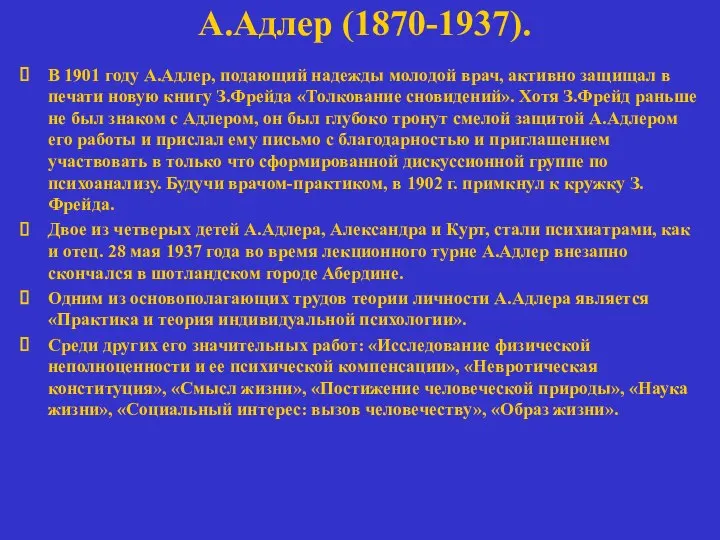 А.Адлер (1870-1937).

В 1901 году А.Адлер, подающий надежды молодой врач, активно защищал в печати новую книгу З.Фрейда «Толкование сновидений». Хотя З.Фрейд раньше не был знаком с Адлером, он был глубоко тронут смелой защитой А.Адлером его работы и прислал ему письмо с благодарностью и приглашением участвовать в только что сформированной дискуссионной группе по психоанализу. Будучи врачом-практиком, в 1902 г. примкнул к кружку З. Фрейда.

Двое из четверых детей А.Адлера, Александра и Курт, стали психиатрами, как и отец. 28 мая 1937 года во время лекционного турне А.Адлер внезапно скончался в шотландском городе Абердине.

Одним из основополагающих трудов теории личности А.Адлера является «Практика и теория индивидуальной психологии».

Среди других его значительных работ: «Исследование физической неполноценности и ее психической компенсации», «Невротическая конституция», «Смысл жизни», «Постижение человеческой природы», «Наука жизни», «Социальный интерес: вызов человечеству», «Образ жизни».